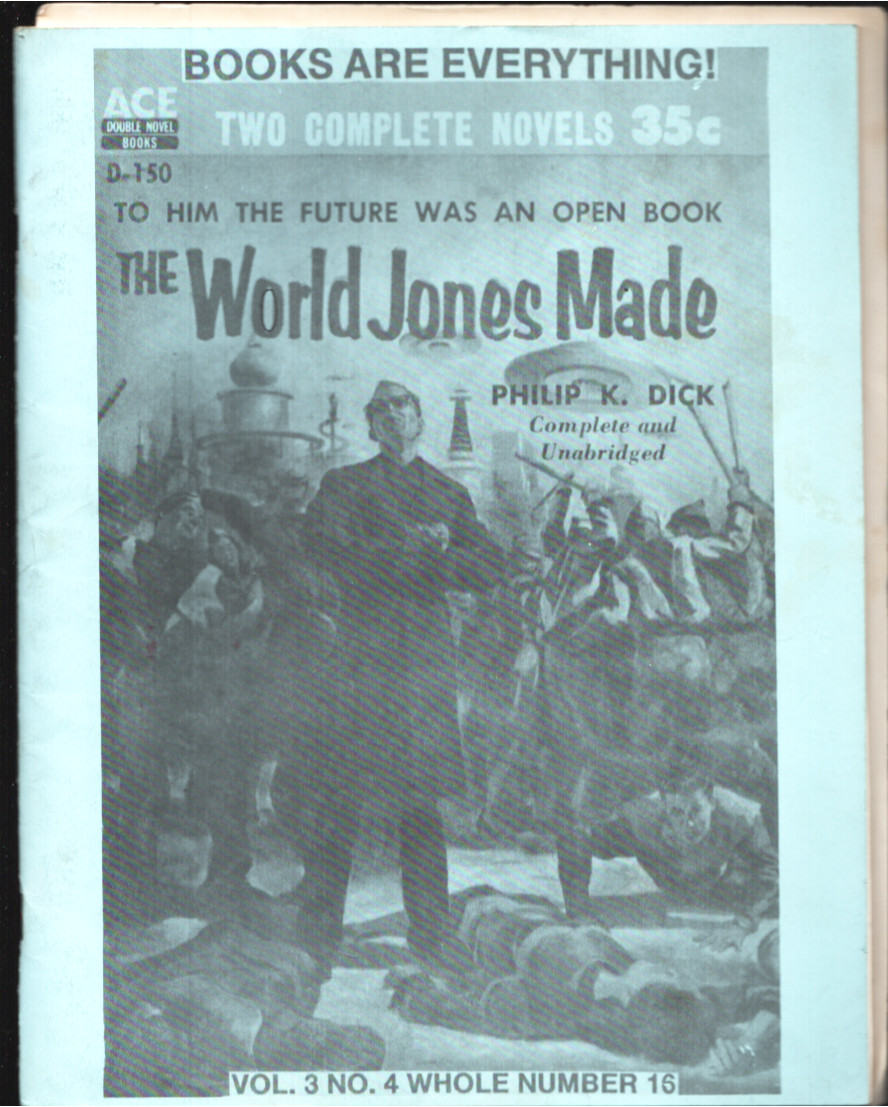 BOOKS ARE EVERYTHING!

ACE
DOUBLE NOVEL
BOOKS

TWO COMPLETE NOVELS 35c

D-150

TO HIM THE FUTURE WAS AN OPEN BOOK

THE World Jones Made

PHILIP K. DICK
Complete and
Unabridged

VOL. 3 NO. 4 WHOLE NUMBER 16